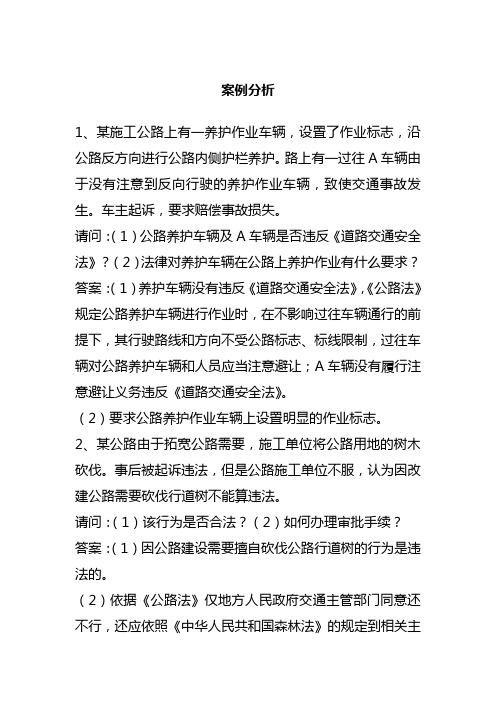 案例分析

1、某施工公路上有一养护作业车辆，设置了作业标志，沿公路反方向进行公路内侧护栏养护。路上有一过往 A 车辆由于没有注意到反向行驶的养护作业车辆，致使交通事故发生。车主起诉，要求赔偿事故损失。

请问：(1)公路养护车辆及 A 车辆是否违反《道路交通安全法》？(2)法律对养护车辆在公路上养护作业有什么要求？

答案：(1)养护车辆没有违反《道路交通安全法》,《公路法》规定公路养护车辆进行作业时，在不影响过往车辆通行的前提下，其行驶路线和方向不受公路标志、标线限制，过往车辆对公路养护车辆和人员应当注意避让；A 车辆没有履行注意避让义务违反《道路交通安全法》。

(2)要求公路养护作业车辆上设置明显的作业标志。

2、某公路由于拓宽公路需要，施工单位将公路用地的树木砍伐。事后被起诉违法，但是公路施工单位不服，认为因改建公路需要砍伐行道树不能算违法。

请问：(1)该行为是否合法？(2)如何办理审批手续？

答案：(1)因公路建设需要擅自砍伐公路行道树的行为是违法的。

(2)依据《公路法》仅地方人民政府交通主管部门同意还不行，还应依照《中华人民共和国森林法》的规定到相关主